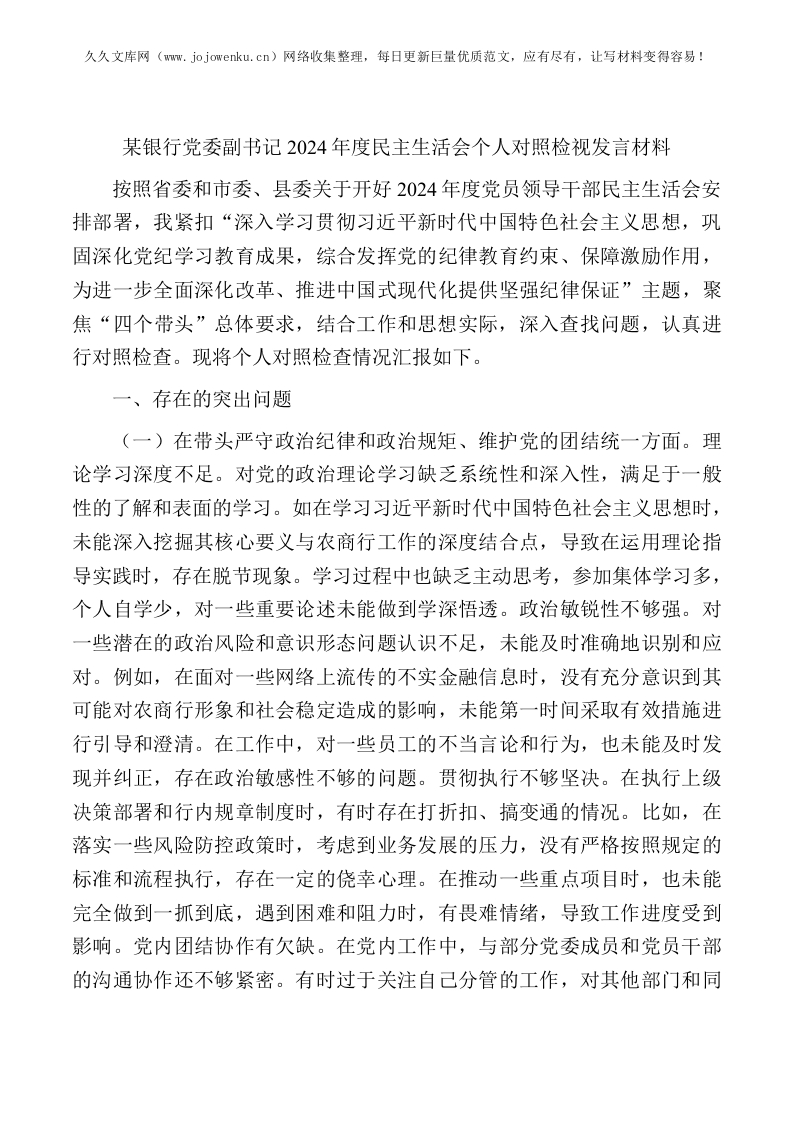 久久文库网（www.jojowenku.cn）网络收集整理，每日更新巨量优质范文，应有尽有，让写材料变得容易！

某银行党委副书记2024年度民主生活会个人对照检视发言材料

按照省委和市委、县委关于开好2024年度党员领导干部民主生活会安排部署，我紧扣“深入学习贯彻习近平新时代中国特色社会主义思想，巩固深化党纪学习教育成果，综合发挥党的纪律教育约束、保障激励作用，为进一步全面深化改革、推进中国式现代化提供坚强纪律保证”主题，聚焦“四个带头”总体要求，结合工作和思想实际，深入查找问题，认真进行对照检查。现将个人对照检查情况汇报如下。

一、存在的突出问题

（一）在带头严守政治纪律和政治规矩、维护党的团结统一方面。理论学习深度不足。对党的政治理论学习缺乏系统性和深入性，满足于一般性的了解和表面的学习。如在学习习近平新时代中国特色社会主义思想时，未能深入挖掘其核心要义与农商行工作的深度结合点，导致在运用理论指导实践时，存在脱节现象。学习过程中也缺乏主动思考，参加集体学习多，个人自学少，对一些重要论述未能做到学深悟透。政治敏锐性不够强。对一些潜在的政治风险和意识形态问题认识不足，未能及时准确地识别和应对。例如，在面对一些网络上流传的不实金融信息时，没有充分意识到其可能对农商行形象和社会稳定造成的影响，未能第一时间采取有效措施进行引导和澄清。在工作中，对一些员工的不当言论和行为，也未能及时发现并纠正，存在政治敏感性不够的问题。贯彻执行不够坚决。在执行上级决策部署和行内规章制度时，有时存在打折扣、搞变通的情况。比如，在落实一些风险防控政策时，考虑到业务发展的压力，没有严格按照规定的标准和流程执行，存在一定的侥幸心理。在推动一些重点项目时，也未能完全做到一抓到底，遇到困难和阻力时，有畏难情绪，导致工作进度受到影响。党内团结协作有欠缺。在党内工作中，与部分党委成员和党员干部的沟通协作还不够紧密。有时过于关注自己分管的工作，对其他部门和同